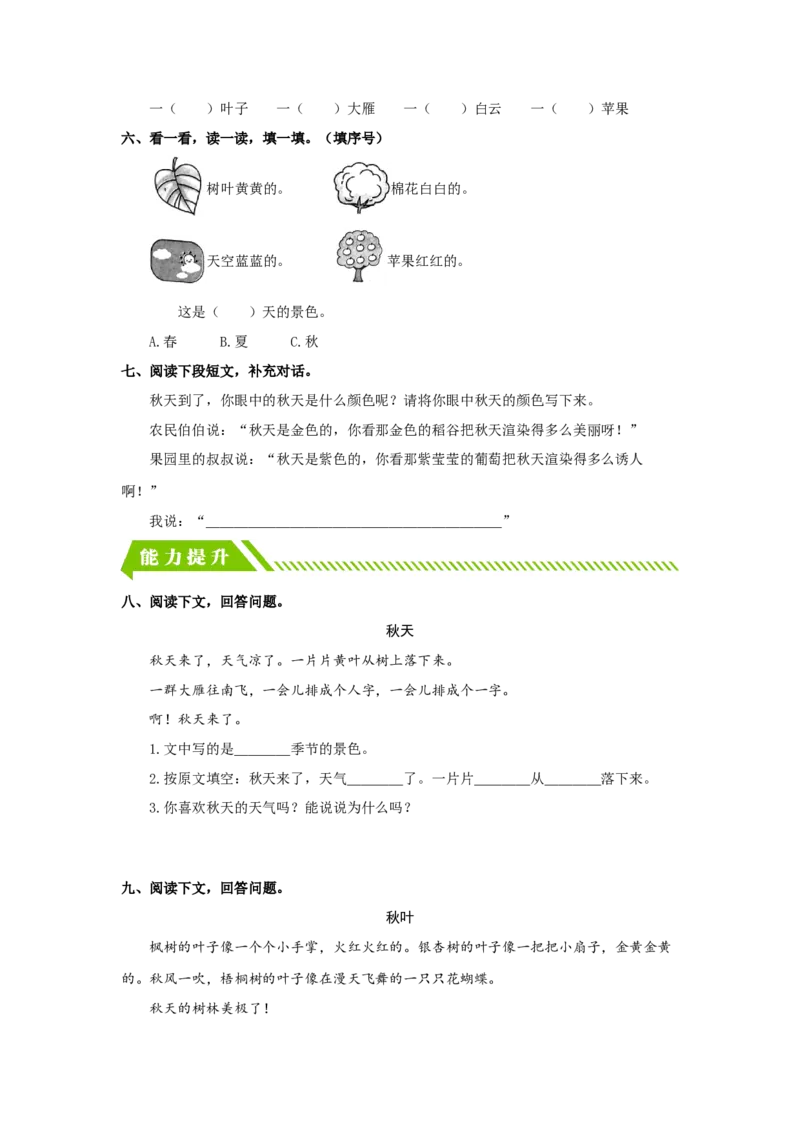 一（ ）叶子 一（ ）大雁 一（ ）白云 一（ ）苹果

六、看一看，读一读，填一填。（填序号）

树叶黄黄的。

棉花白白的。

天空蓝蓝的。

苹果红红的。

这是（ ）天的景色。

A.春 B.夏 C.秋

七、阅读下段短文，补充对话。

秋天到了，你眼中的秋天是什么颜色呢？请将你眼中秋天的颜色写下来。

农民伯伯说：“秋天是金色的，你看那金色的稻谷把秋天渲染得多么美丽呀！”

果园里的叔叔说：“秋天是紫色的，你看那紫莹莹的葡萄把秋天渲染得多么诱人啊！”

我说：“____”

能力提升

八、阅读下文，回答问题。

秋天

秋天来了，天气凉了。一片片黄叶从树上落下来。

一群大雁往南飞，一会儿排成个人字，一会儿排成个一字。

啊！秋天来了。

1.文中写的是____季节的景色。

2.按原文填空：秋天来了，天气____了。一片片____从____落下来。

3.你喜欢秋天的天气吗？能说说为什么吗？

九、阅读下文，回答问题。

秋叶

枫树的叶子像一个个小手掌，火红火红的。银杏树的叶子像一把把小扇子，金黄金黄的。秋风一吹，梧桐树的叶子像在漫天飞舞的一只只花蝴蝶。

秋天的树林美极了！